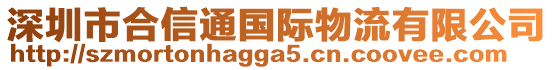 深圳市合信通国际物流有限公司
http://szmortonhagga5.cn.coovee.com